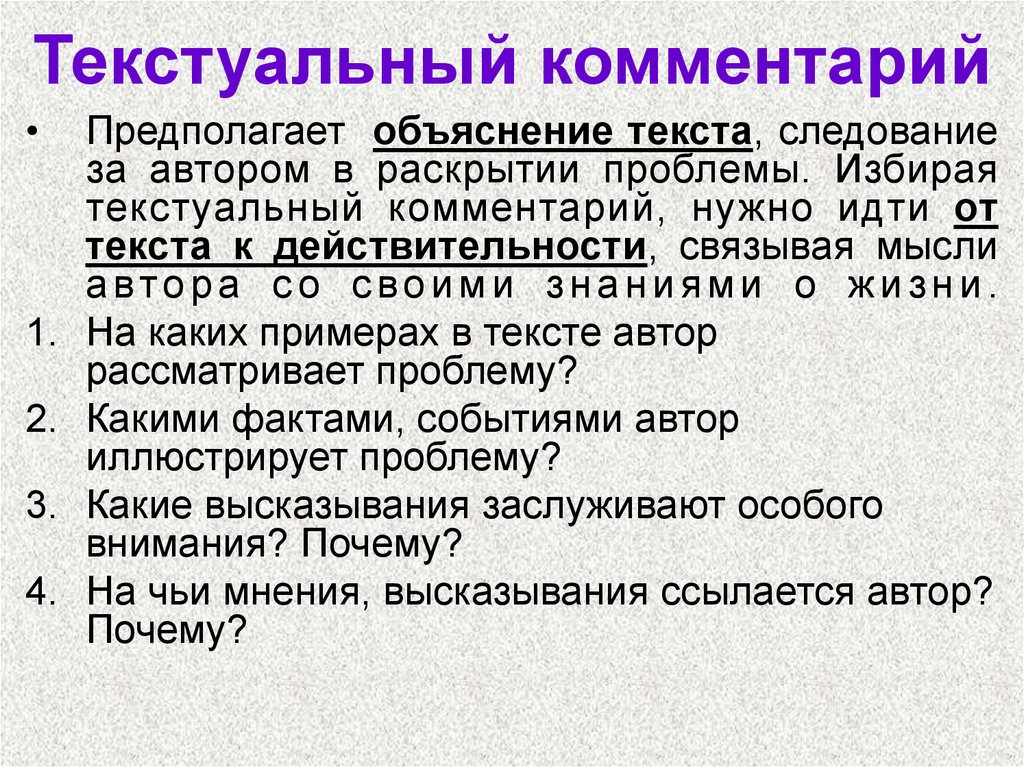 Текстуальный комментарий

• Предполагает объяснение текста, следование за автором в раскрытии проблемы. Избирая текстуальный комментарий, нужно идти от текста к действительности, связывая мысли автора со своими знаниями о жизни.

1. На каких примерах в тексте автор рассматривает проблему?
2. Какими фактами, событиями автор иллюстрирует проблему?
3. Какие высказывания заслуживают особого внимания? Почему?
4. На чьи мнения, высказывания ссылается автор? Почему?